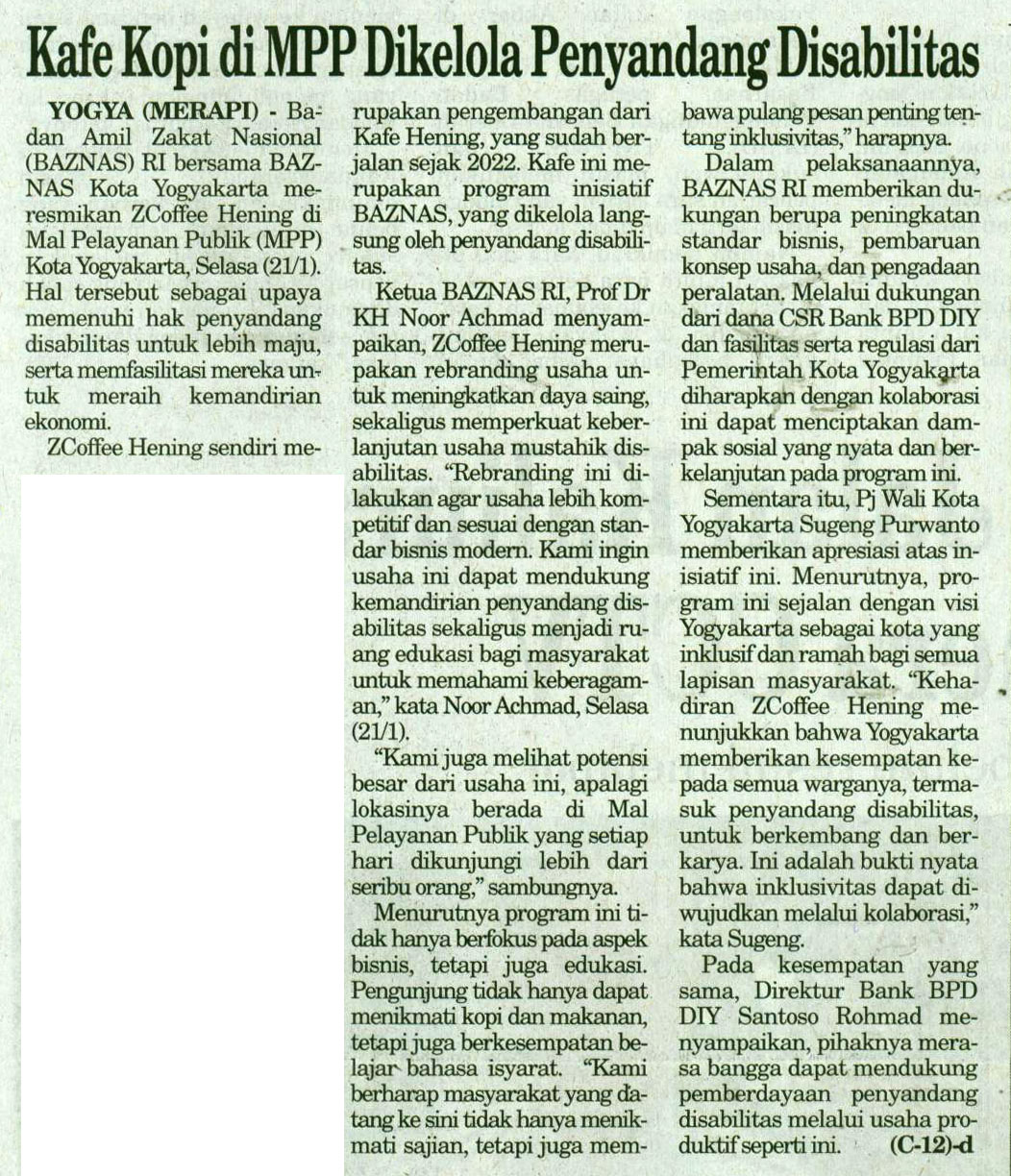 Kafe Kopi di MPP Dikelola Penyandang Disabilitas

YOGYA (MERAPI) - Badan Amil Zakat Nasional (BAZNAS) RI bersama BAZNAS Kota Yogyakarta meresmikan ZCoffee Hening di Mal Pelayanan Publik (MPP) Kota Yogyakarta, Selasa (21/1). Hal tersebut sebagai upaya memenuhi hak penyandang disabilitas untuk lebih maju, serta memfasilitasi mereka untuk meraih kemandirian ekonomi.

ZCoffee Hening sendiri merupakan pengembangan dari Kafe Hening, yang sudah berjalan sejak 2022. Kafe ini merupakan program inisiatif BAZNAS, yang dikelola langsung oleh penyandang disabilitas.

Ketua BAZNAS RI, Prof Dr KH Noor Achmad menyampaikan, ZCoffee Hening merupakan rebranding usaha untuk meningkatkan daya saing, sekaligus memperkuat keberlanjutan usaha mustahik disabilitas. "Rebranding ini dilakukan agar usaha lebih kompetitif dan sesuai dengan standar bisnis modern. Kami ingin usaha ini dapat mendukung kemandirian penyandang disabilitas sekaligus menjadi ruang edukasi bagi masyarakat untuk memahami keberagaman," kata Noor Achmad, Selasa (21/1).

"Kami juga melihat potensi besar dari usaha ini, apalagi lokasinya berada di Mal Pelayanan Publik yang setiap hari dikunjungi lebih dari seribu orang," sambungnya.

Menurutnya program ini tidak hanya berfokus pada aspek bisnis, tetapi juga edukasi. Pengunjung tidak hanya dapat menikmati kopi dan makanan, tetapi juga berkesempatan belajar bahasa isyarat. "Kami berharap masyarakat yang datang ke sini tidak hanya menikmati sajian, tetapi juga membawa pulang pesan penting tentang inklusivitas," harapnya.

Dalam pelaksanaannya, BAZNAS RI memberikan dukungan berupa peningkatan standar bisnis, pembaruan konsep usaha, dan pengadaan peralatan. Melalui dukungan dari dana CSR Bank BPD DIY dan fasilitas serta regulasi dari Pemerintah Kota Yogyakarta diharapkan dengan kolaborasi ini dapat menciptakan dampak sosial yang nyata dan berkelanjutan pada program ini.

Sementara itu, Pj Wali Kota Yogyakarta Sugeng Purwanto memberikan apresiasi atas inisiatif ini. Menurutnya, program ini sejalan dengan visi Yogyakarta sebagai kota yang inklusif dan ramah bagi semua lapisan masyarakat. "Kehadiran ZCoffee Hening menunjukkan bahwa Yogyakarta memberikan kesempatan kepada semua warganya, termasuk penyandang disabilitas, untuk berkembang dan berkarya. Ini adalah bukti nyata bahwa inklusivitas dapat diwujudkan melalui kolaborasi," kata Sugeng.

Pada kesempatan yang sama, Direktur Bank BPD DIY Santoso Rohmad menyampaikan, pihaknya merasa bangga dapat mendukung pemberdayaan penyandang disabilitas melalui usaha produktif seperti ini. (C-12)-d